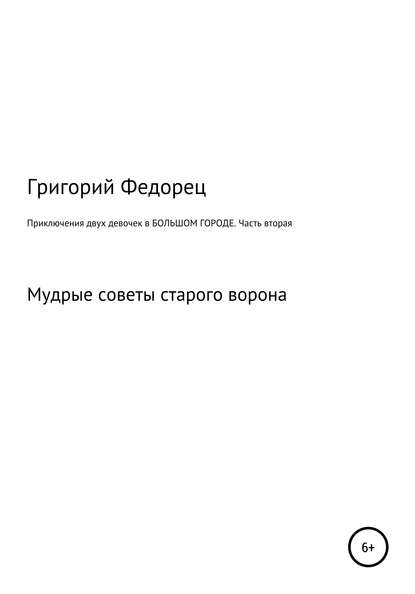 Григорий Федорец

Приключения двух девочек в БОЛЬШОМ ГОРОДЕ. Часть вторая

Мудрые советы старого ворона

6+